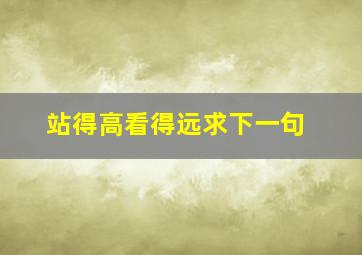 站得高看得远求下一句